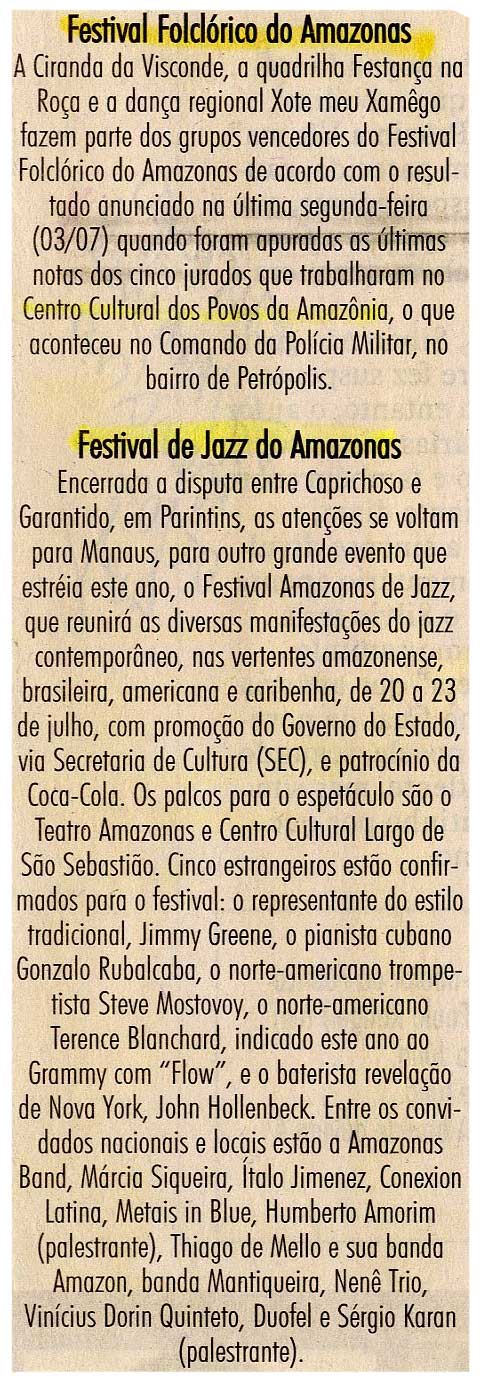 Festival Folclórico do Amazonas

A Ciranda da Visconde, a quadrilha Festança na Roça e a dança regional Xote meu Xamêgo fazem parte dos grupos vencedores do Festival Folclórico do Amazonas de acordo com o resultado anunciado na última segunda-feira (03/07) quando foram apuradas as últimas notas dos cinco jurados que trabalharam no Centro Cultural dos Povos da Amazônia, o que aconteceu no Comando da Polícia Militar, no bairro de Petrópolis.

Festival de Jazz do Amazonas

Encerrada a disputa entre Caprichoso e Garantido, em Parintins, as atenções se voltam para Manaus, para outro grande evento que estréia este ano, o Festival Amazonas de Jazz, que reunirá as diversas manifestações do jazz contemporâneo, nas vertentes amazonense, brasileira, americana e caribenha, de 20 a 23 de julho, com promoção do Governo do Estado, via Secretaria de Cultura (SEC), e patrocínio da Coca-Cola. Os palcos para o espetáculo são o Teatro Amazonas e Centro Cultural Largo de São Sebastião. Cinco estrangeiros estão confirmados para o festival: o representante do estilo tradicional, Jimmy Greene, o pianista cubano Gonzalo Rubalcaba, o norte-americano trompetista Steve Mostovoy, o norte-americano Terence Blanchard, indicado este ano ao Grammy com "Flow", e o baterista revelação de Nova York, John Hollenbeck. Entre os convidados nacionais e locais estão a Amazonas Band, Márcia Siqueira, Ítalo Jimenez, Conexion Latina, Metais in Blue, Humberto Amorim (palestrante), Thiago de Mello e sua banda Amazon, banda Mantiqueira, Nenê Trio, Vinícius Dorin Quinteto, Duofel e Sérgio Karan (palestrante).